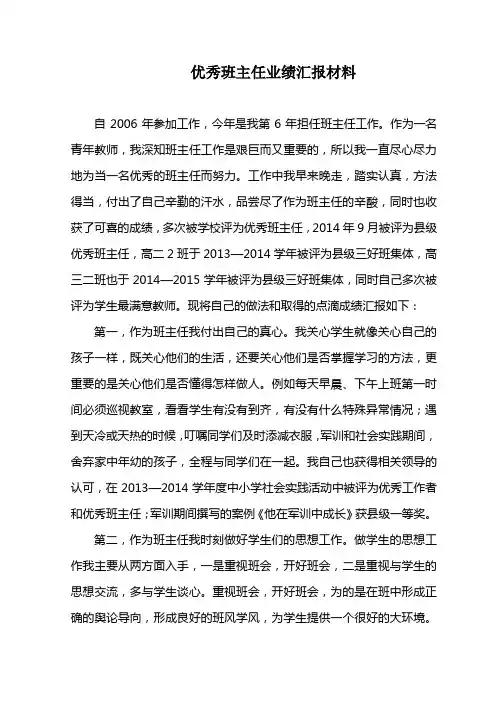 优秀班主任业绩汇报材料

自 2006 年参加工作，今年是我第 6 年担任班主任工作。作为一名青年教师，我深知班主任工作是艰巨而又重要的，所以我一直尽心尽力地为当一名优秀的班主任而努力。工作中我早来晚走，踏实认真，方法得当，付出了自己辛勤的汗水，品尝尽了作为班主任的辛酸，同时也收获了可喜的成绩，多次被学校评为优秀班主任，2014 年 9 月被评为县级优秀班主任，高二 2 班于 2013—2014 学年被评为县级三好班集体，高三二班也于 2014—2015 学年被评为县级三好班集体，同时自己多次被评为学生最满意教师。现将自己的做法和取得的点滴成绩汇报如下：

第一，作为班主任我付出自己的真心。我关心学生就像关心自己的孩子一样，既关心他们的生活，还要关心他们是否掌握学习的方法，更重要的是关心他们是否懂得怎样做人。例如每天早晨、下午上班第一时间必须巡视教室，看看学生有没有到齐，有没有什么特殊异常情况；遇到天冷或天热的时候，叮嘱同学们及时添减衣服，军训和社会实践期间，舍弃家中年幼的孩子，全程与同学们在一起。我自己也获得相关领导的认可，在 2013—2014 学年度中小学社会实践活动中被评为优秀工作者和优秀班主任；军训期间撰写的案例《他在军训中成长》获县级一等奖。

第二，作为班主任我时刻做好学生们的思想工作。做学生的思想工作我主要从两方面入手，一是重视班会，开好班会，二是重视与学生的思想交流，多与学生谈心。重视班会，开好班会，为的是在班中形成正确的舆论导向，形成良好的班风学风，为学生提供一个很好的大环境。